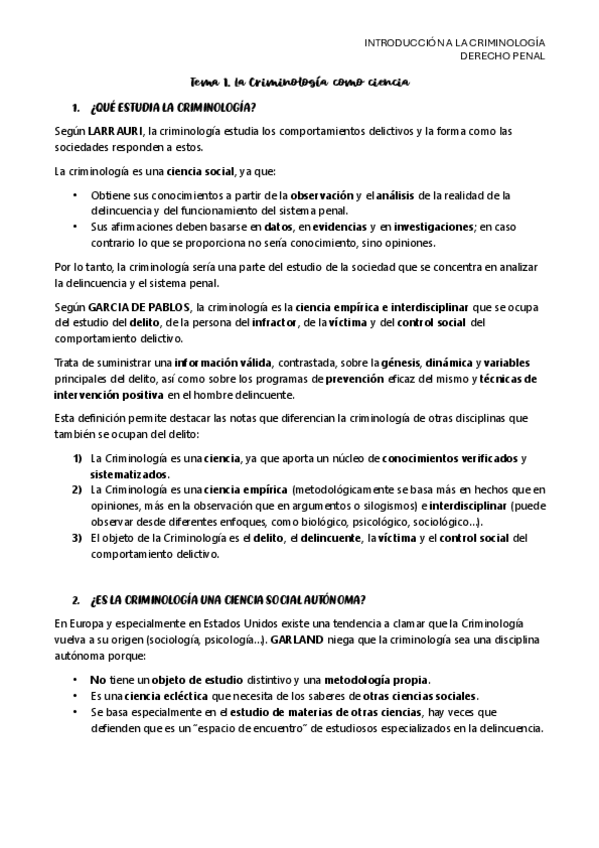 INTRODUCCIÓN A LA CRIMINOLOGÍA
DERECHO PENAL

Tema 1. La Criminología como ciencia

1. ¿QUÉ ESTUDIA LA CRIMINOLOGÍA?

Según LARRAURI, la criminología estudia los comportamientos delictivos y la forma como las sociedades responden a estos.

La criminología es una ciencia social, ya que:

• Obtiene sus conocimientos a partir de la observación y el análisis de la realidad de la delincuencia y del funcionamiento del sistema penal.
• Sus afirmaciones deben basarse en datos, en evidencias y en investigaciones; en caso contrario lo que se proporciona no sería conocimiento, sino opiniones.

Por lo tanto, la criminología sería una parte del estudio de la sociedad que se concentra en analizar la delincuencia y el sistema penal.

Según GARCIA DE PABLOS, la criminología es la ciencia empírica e interdisciplinar que se ocupa del estudio del delito, de la persona del infractor, de la víctima y del control social del comportamiento delictivo.

Trata de suministrar una información válida, contrastada, sobre la génesis, dinámica y variables principales del delito, así como sobre los programas de prevención eficaz del mismo y técnicas de intervención positiva en el hombre delincuente.

Esta definición permite destacar las notas que diferencian la criminología de otras disciplinas que también se ocupan del delito:

1) La Criminología es una ciencia, ya que aporta un núcleo de conocimientos verificados y sistematizados.
2) La Criminología es una ciencia empírica (metodológicamente se basa más en hechos que en opiniones, más en la observación que en argumentos o silogismos) e interdisciplinar (puede observar desde diferentes enfoques, como biológico, psicológico, sociológico…).
3) El objeto de la Criminología es el delito, el delincuente, la víctima y el control social del comportamiento delictivo.

2. ¿ES LA CRIMINOLOGÍA UNA CIENCIA SOCIAL AUTÓNOMA?

En Europa y especialmente en Estados Unidos existe una tendencia a clamar que la Criminología vuelva a su origen (sociología, psicología…). GARLAND niega que la criminología sea una disciplina autónoma porque:

• No tiene un objeto de estudio distintivo y una metodología propia.
• Es una ciencia ecléctica que necesita de los saberes de otras ciencias sociales.
• Se basa especialmente en el estudio de materias de otras ciencias, hay veces que defienden que es un "espacio de encuentro" de estudiosos especializados en la delincuencia.